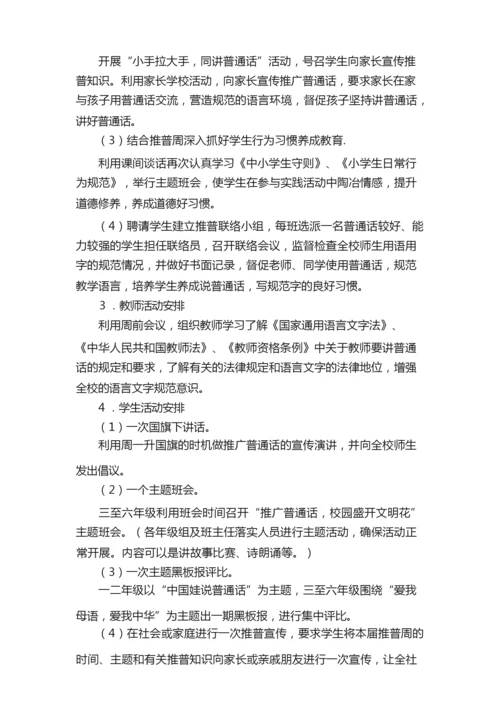 开展“小手拉大手，同讲普通话”活动，号召学生向家长宣传推普知识。利用家长学校活动，向家长宣传推广普通话，要求家长在家与孩子用普通话交流，营造规范的语言环境，督促孩子坚持讲普通话，讲好普通话。

（3）结合推普周深入抓好学生行为习惯养成教育.

利用课间谈话再次认真学习《中小学生守则》、《小学生日常行为规范》，举行主题班会，使学生在参与实践活动中陶冶情感，提升道德修养，养成道德好习惯。

（4）聘请学生建立推普联络小组，每班选派一名普通话较好、能力较强的学生担任联络员，召开联络会议，监督检查全校师生用语用字的规范情况，并做好书面记录，督促老师、同学使用普通话，规范教学语言，培养学生养成说普通话，写规范字的良好习惯。

3．教师活动安排

利用周前会议，组织教师学习了解《国家通用语言文字法》、《中华人民共和国教师法》、《教师资格条例》中关于教师要讲普通话的规定和要求，了解有关的法律规定和语言文字的法律地位，增强全校的语言文字规范意识。

4．学生活动安排

（1）一次国旗下讲话。

利用周一升国旗的时机做推广普通话的宣传演讲，并向全校师生发出倡议。

（2）一个主题班会。

三至六年级利用班会时间召开“推广普通话，校园盛开文明花”主题班会。（各年级组及班主任落实人员进行主题活动，确保活动正常开展。内容可以是讲故事比赛、诗朗诵等。）

（3）一次主题黑板报评比。

一二年级以“中国娃说普通话”为主题，三至六年级围绕“爱我母语，爱我中华”为主题出一期黑板报，进行集中评比。

（4）在社会或家庭进行一次推普宣传，要求学生将本届推普周的时间、主题和有关推普知识向家长或亲戚朋友进行一次宣传，让全社